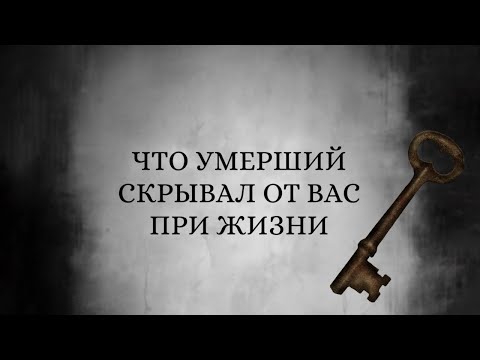 ЧТО УМЕРШИЙ СКРЫВАЛ ОТ ВАС ПРИ ЖИЗНИ